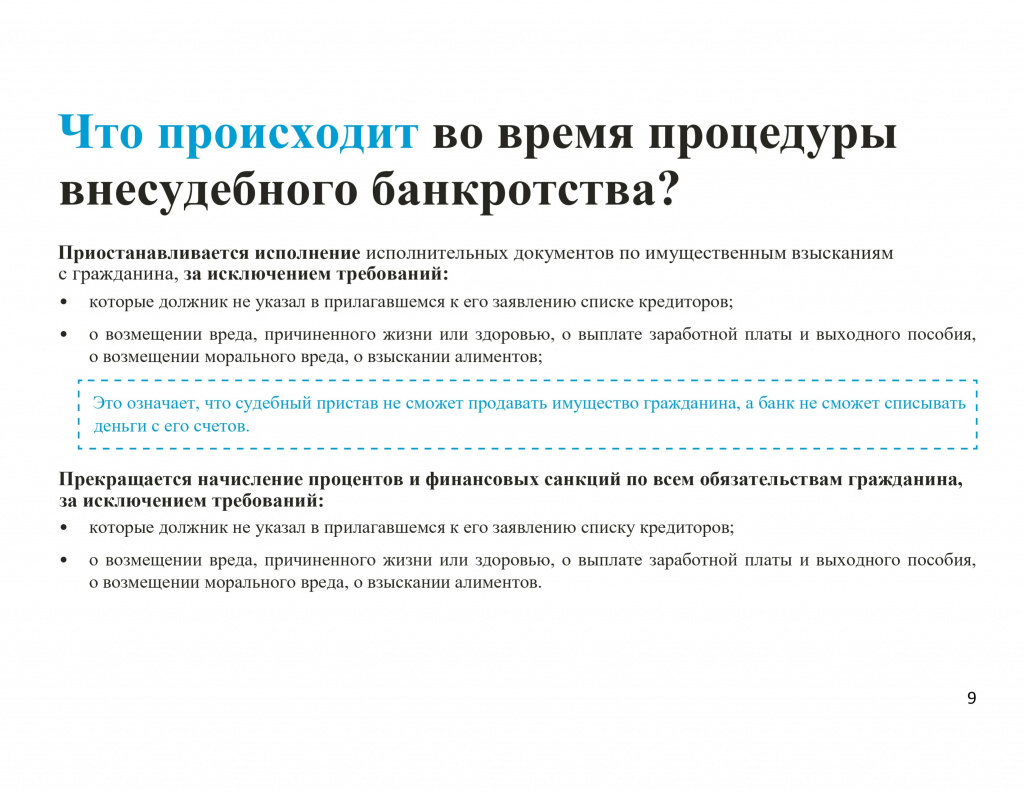 Что происходит во время процедуры внесудебного банкротства?

Приостанавливается исполнение исполнительных документов по имущественным взысканиям с гражданина, за исключением требований:

• которые должник не указал в прилагавшемся к его заявлению списке кредиторов;

• о возмещении вреда, причиненного жизни или здоровью, о выплате заработной платы и выходного пособия, о возмещении морального вреда, о взыскании алиментов;

Это означает, что судебный пристав не сможет продавать имущество гражданина, а банк не сможет списывать деньги с его счетов.

Прекращается начисление процентов и финансовых санкций по всем обязательствам гражданина, за исключением требований:

• которые должник не указал в прилагавшемся к его заявлению списку кредиторов;

• о возмещении вреда, причиненного жизни или здоровью, о выплате заработной платы и выходного пособия, о возмещении морального вреда, о взыскании алиментов.

9